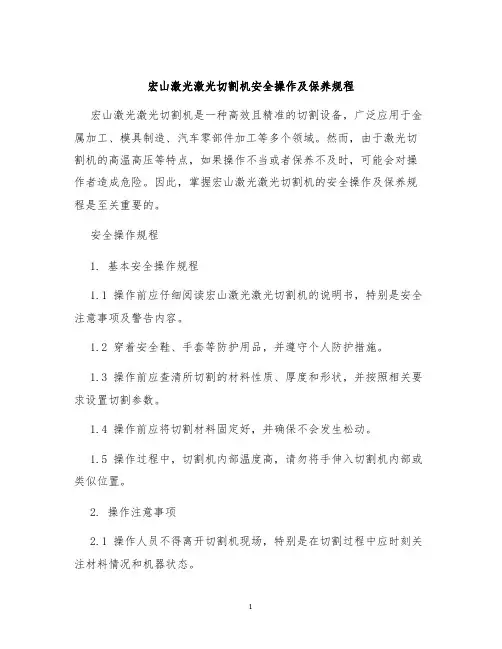 宏山激光激光切割机安全操作及保养规程

宏山激光激光切割机是一种高效且精准的切割设备，广泛应用于金属加工、模具制造、汽车零部件加工等多个领域。然而，由于激光切割机的高温高压等特点，如果操作不当或者保养不及时，可能会对操作者造成危险。因此，掌握宏山激光激光切割机的安全操作及保养规程是至关重要的。

安全操作规程

1. 基本安全操作规程

1.1 操作前应仔细阅读宏山激光激光切割机的说明书，特别是安全注意事项及警告内容。

1.2 穿着安全鞋、手套等防护用品，并遵守个人防护措施。

1.3 操作前应查清所切割的材料性质、厚度和形状，并按照相关要求设置切割参数。

1.4 操作前应将切割材料固定好，并确保不会发生松动。

1.5 操作过程中，切割机内部温度高，请勿将手伸入切割机内部或类似位置。

2. 操作注意事项

2.1 操作人员不得离开切割机现场，特别是在切割过程中应时刻关注材料情况和机器状态。

1